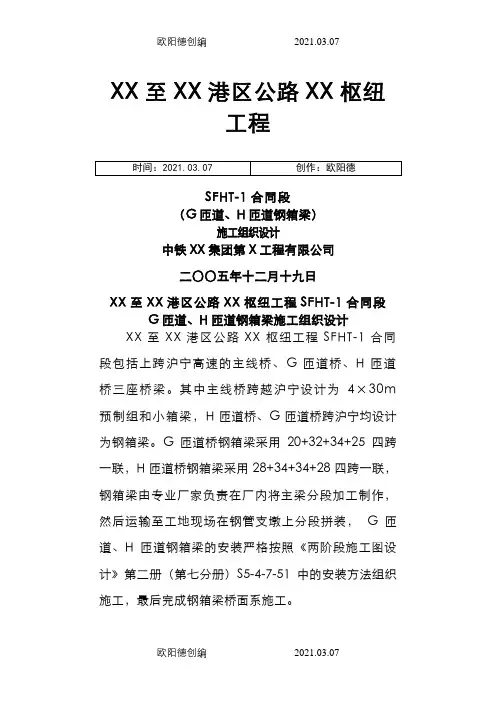 欧阳德创编　　2021.03.07

XX 至 XX 港区公路 XX 枢纽工程

| 时间：2021. 03. 07 | 创作：欧阳德 |
|---|---|

SFHT-1 合同段
（G 匝道、H 匝道钢箱梁）
施工组织设计
中铁 XX 集团第 X 工程有限公司

二〇〇五年十二月十九日

XX 至 XX 港区公路 XX 枢纽工程 SFHT-1 合同段
G 匝道、H 匝道钢箱梁施工组织设计

XX 至 XX 港区公路 XX 枢纽工程 SFHT-1 合同段包括上跨沪宁高速的主线桥、G 匝道桥、H 匝道桥三座桥梁。其中主线桥跨越沪宁设计为 4×30m 预制组和小箱梁，H 匝道桥、G 匝道桥跨沪宁均设计为钢箱梁。G 匝道桥钢箱梁采用 20+32+34+25 四跨一联，H 匝道桥钢箱梁采用 28+34+34+28 四跨一联，钢箱梁由专业厂家负责在厂内将主梁分段加工制作，然后运输至工地现场在钢管支墩上分段拼装， G 匝道、H 匝道钢箱梁的安装严格按照《两阶段施工图设计》第二册（第七分册）S5-4-7-51 中的安装方法组织施工，最后完成钢箱梁桥面系施工。

欧阳德创编　　2021.03.07